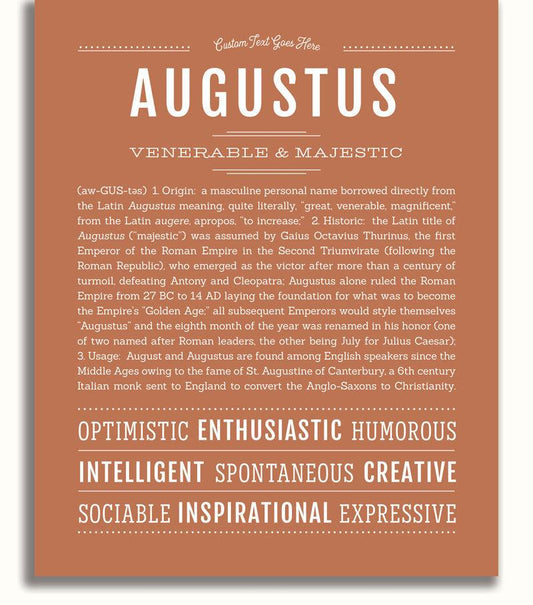 Custom Text Goes Here

AUGUSTUS

VENERABLE & MAJESTIC

(aw-GUS-təs) 1. Origin: a masculine personal name borrowed directly from the Latin Augustus meaning, quite literally, "great, venerable, magnificent," from the Latin augere, apropos, "to increase;" 2. Historic: the Latin title of Augustus ("majestic") was assumed by Gaius Octavius Thurinus, the first Emperor of the Roman Empire in the Second Triumvirate (following the Roman Republic), who emerged as the victor after more than a century of turmoil, defeating Antony and Cleopatra; Augustus alone ruled the Roman Empire from 27 BC to 14 AD laying the foundation for what was to become the Empire's "Golden Age;" all subsequent Emperors would style themselves "Augustus" and the eighth month of the year was renamed in his honor (one of two named after Roman leaders, the other being July for Julius Caesar); 3. Usage: August and Augustus are found among English speakers since the Middle Ages owing to the fame of St. Augustine of Canterbury, a 6th century Italian monk sent to England to convert the Anglo-Saxons to Christianity.

OPTIMISTIC ENTHUSIASTIC HUMOROUS

INTELLIGENT SPONTANEOUS CREATIVE

SOCIABLE INSPIRATIONAL EXPRESSIVE